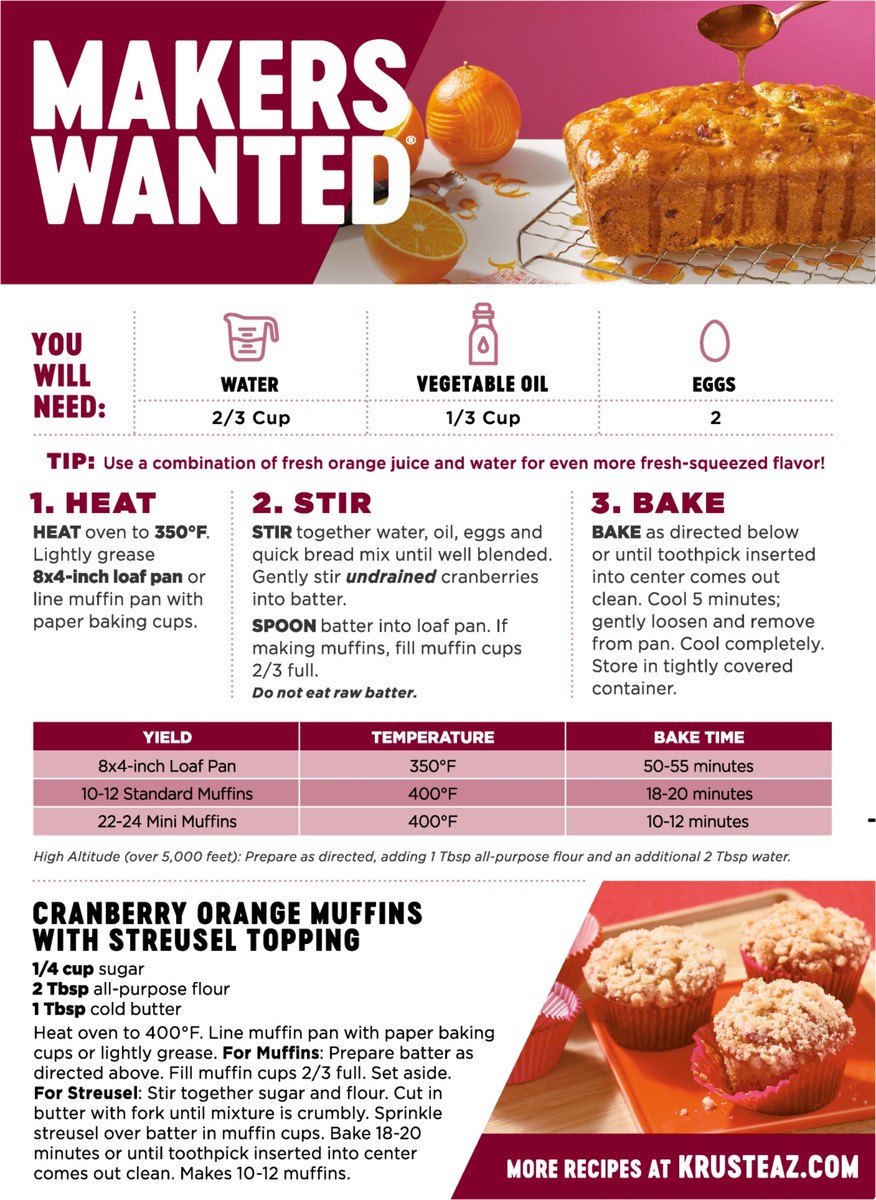 MAKERS WANTED®

YOU WILL NEED:

| WATER | VEGETABLE OIL | EGGS |
|---|---|---|
| 2/3 Cup | 1/3 Cup | 2 |

TIP: Use a combination of fresh orange juice and water for even more fresh-squeezed flavor!

1. HEAT
HEAT oven to 350°F. Lightly grease 8x4-inch loaf pan or line muffin pan with paper baking cups.

2. STIR
STIR together water, oil, eggs and quick bread mix until well blended. Gently stir undrained cranberries into batter.

SPOON batter into loaf pan. If making muffins, fill muffin cups 2/3 full.

Do not eat raw batter.

3. BAKE
BAKE as directed below or until toothpick inserted into center comes out clean. Cool 5 minutes; gently loosen and remove from pan. Cool completely. Store in tightly covered container.

| YIELD | TEMPERATURE | BAKE TIME |
|---|---|---|
| 8x4-inch Loaf Pan | 350°F | 50-55 minutes |
| 10-12 Standard Muffins | 400°F | 18-20 minutes |
| 22-24 Mini Muffins | 400°F | 10-12 minutes |

High Altitude (over 5,000 feet): Prepare as directed, adding 1 Tbsp all-purpose flour and an additional 2 Tbsp water.

CRANBERRY ORANGE MUFFINS WITH STREUSEL TOPPING

1/4 cup sugar
2 Tbsp all-purpose flour
1 Tbsp cold butter

Heat oven to 400°F. Line muffin pan with paper baking cups or lightly grease. For Muffins: Prepare batter as directed above. Fill muffin cups 2/3 full. Set aside. For Streusel: Stir together sugar and flour. Cut in butter with fork until mixture is crumbly. Sprinkle streusel over batter in muffin cups. Bake 18-20 minutes or until toothpick inserted into center comes out clean. Makes 10-12 muffins.

MORE RECIPES AT KRUSTEAZ.COM